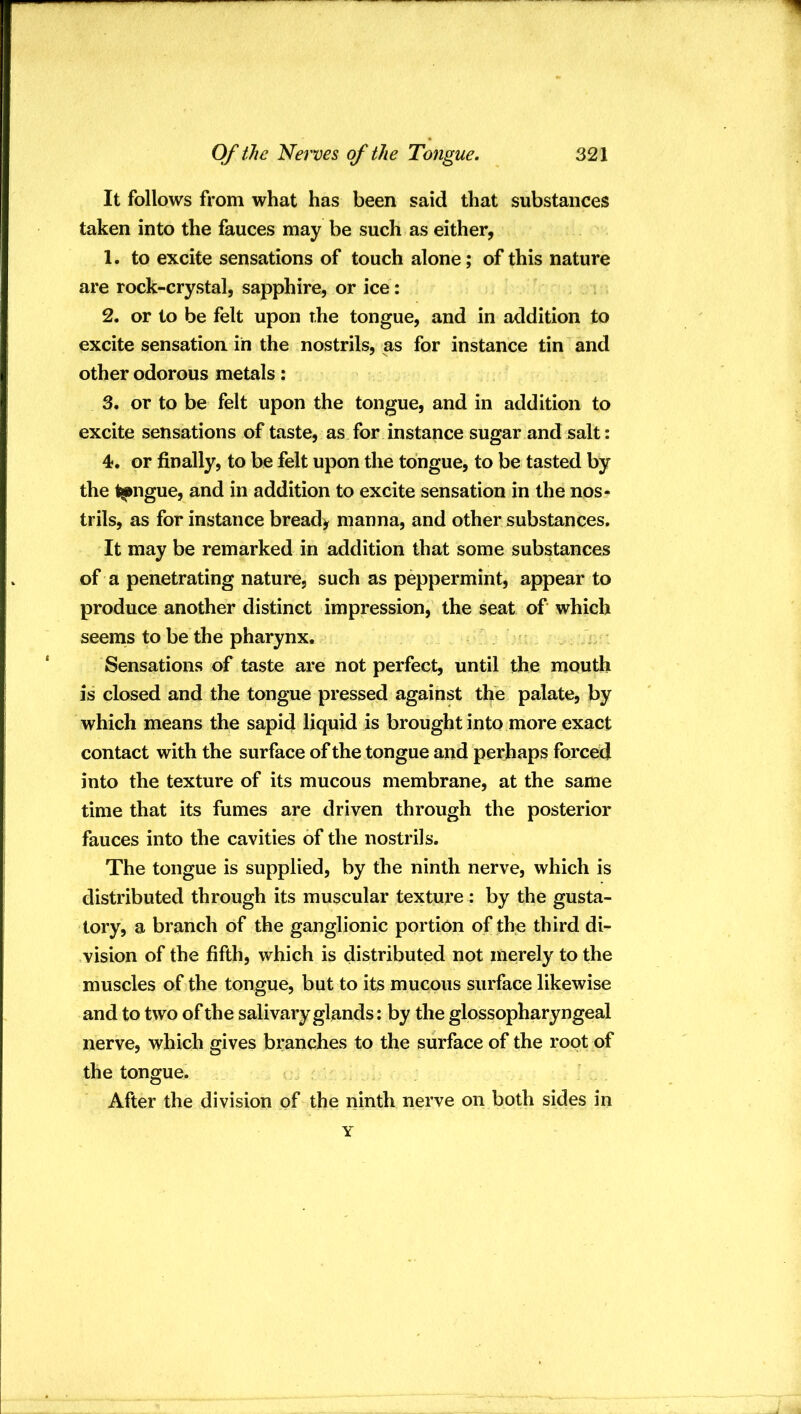 Of the Nerves of the Tongue. 321

It follows from what has been said that substances taken into the fauces may be such as either,

1. to excite sensations of touch alone; of this nature are rock-crystal, sapphire, or ice:

2. or to be felt upon the tongue, and in addition to excite sensation in the nostrils, as for instance tin and other odorous metals:

3. or to be felt upon the tongue, and in addition to excite sensations of taste, as for instance sugar and salt:

4. or finally, to be felt upon the tongue, to be tasted by the tongue, and in addition to excite sensation in the nostrils, as for instance bread, manna, and other substances.

It may be remarked in addition that some substances of a penetrating nature, such as peppermint, appear to produce another distinct impression, the seat of which seems to be the pharynx.

Sensations of taste are not perfect, until the mouth is closed and the tongue pressed against the palate, by which means the sapid liquid is brought into more exact contact with the surface of the tongue and perhaps forced into the texture of its mucous membrane, at the same time that its fumes are driven through the posterior fauces into the cavities of the nostrils.

The tongue is supplied, by the ninth nerve, which is distributed through its muscular texture: by the gustatory, a branch of the ganglionic portion of the third division of the fifth, which is distributed not merely to the muscles of the tongue, but to its mucous surface likewise and to two of the salivary glands: by the glossopharyngeal nerve, which gives branches to the surface of the root of the tongue.

After the division of the ninth nerve on both sides in

Y